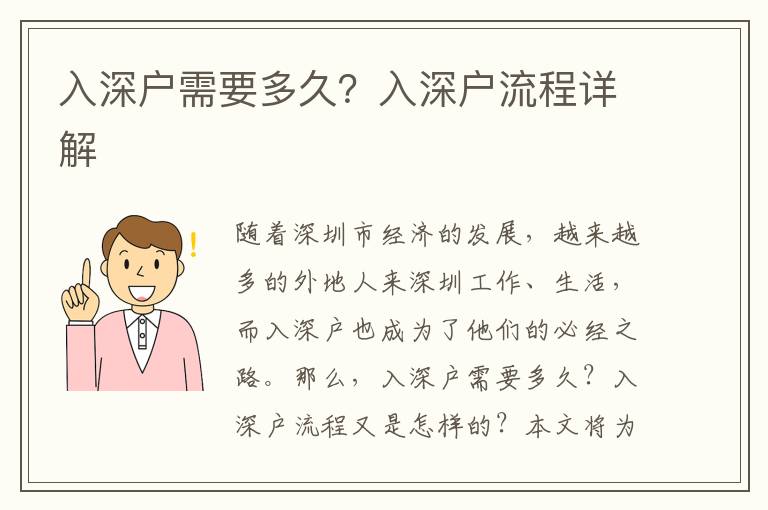 入深户需要多久？入深户流程详解

随着深圳市经济的发展，越来越多的外地人来深圳工作、生活，而入深户也成为了他们的必经之路。那么，入深户需要多久？入深户流程又是怎样的？本文将为